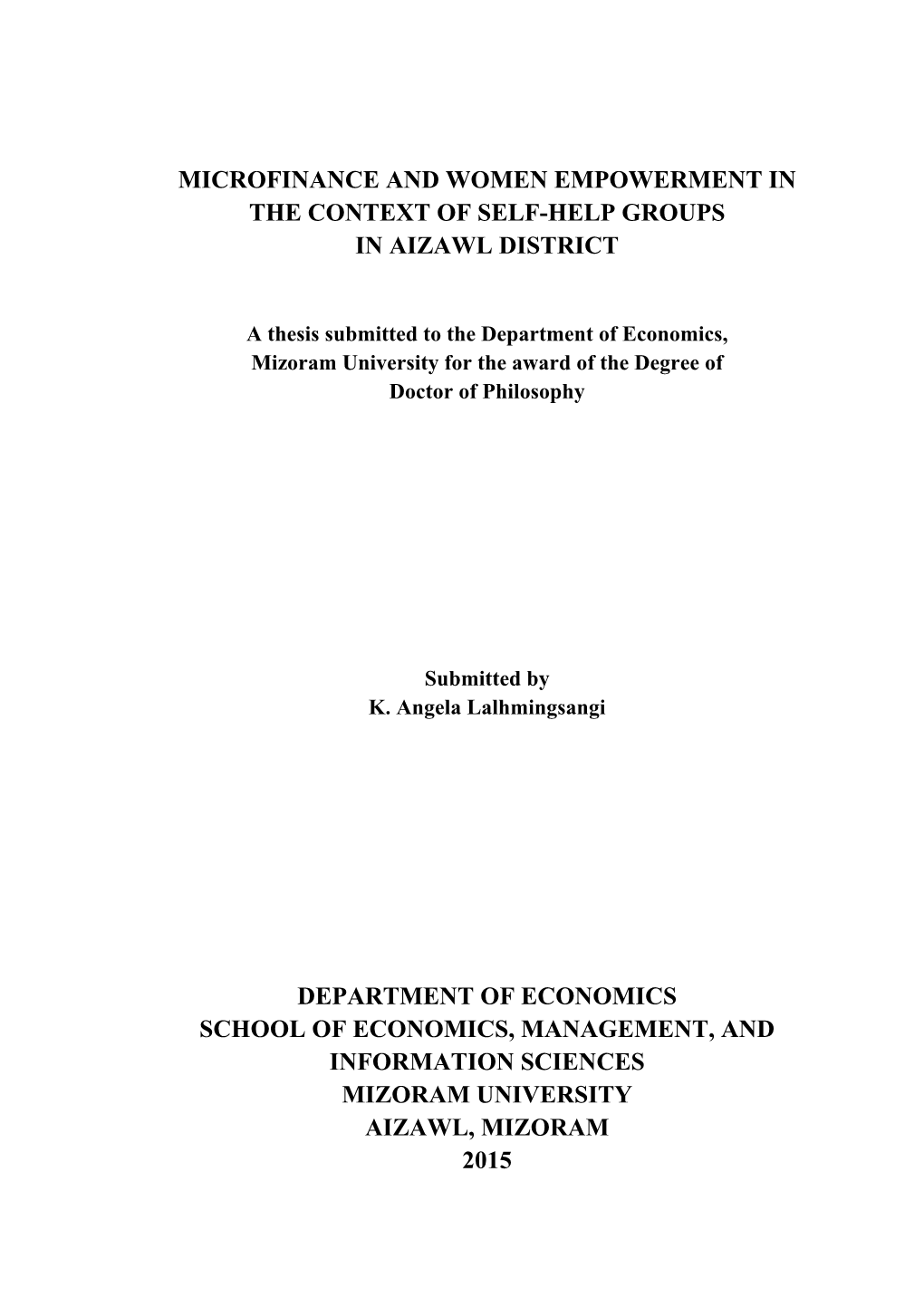 MICROFINANCE AND WOMEN EMPOWERMENT IN THE CONTEXT OF SELF-HELP GROUPS IN AIZAWL DISTRICT

A thesis submitted to the Department of Economics, Mizoram University for the award of the Degree of Doctor of Philosophy

Submitted by
K. Angela Lalhmingsangi

DEPARTMENT OF ECONOMICS
SCHOOL OF ECONOMICS, MANAGEMENT, AND INFORMATION SCIENCES
MIZORAM UNIVERSITY
AIZAWL, MIZORAM
2015